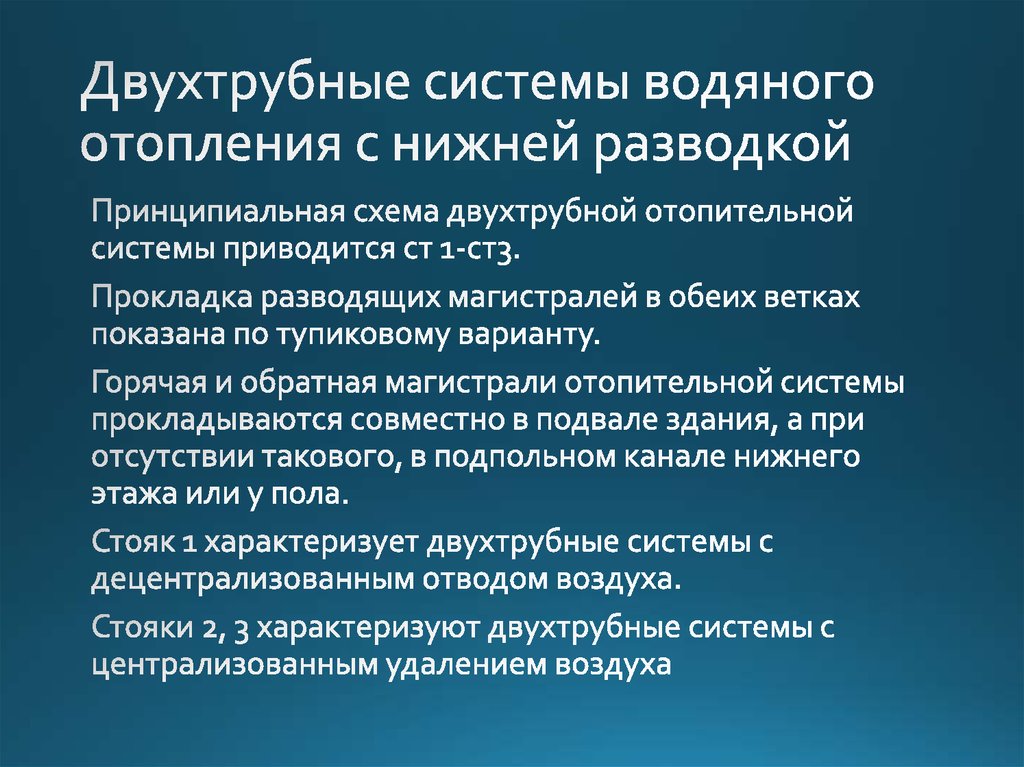 Двухтрубные системы водяного отопления с нижней разводкой

Принципиальная схема двухтрубной отопительной системы приводится ст 1-ст3.

Прокладка разводящих магистралей в обеих ветках показана по тупиковому варианту.

Горячая и обратная магистрали отопительной системы прокладываются совместно в подвале здания, а при отсутствии такового, в подпольном канале нижнего этажа или у пола.

Стояк 1 характеризует двухтрубные системы с децентрализованным отводом воздуха.

Стояки 2, 3 характеризуют двухтрубные системы с централизованным удалением воздуха